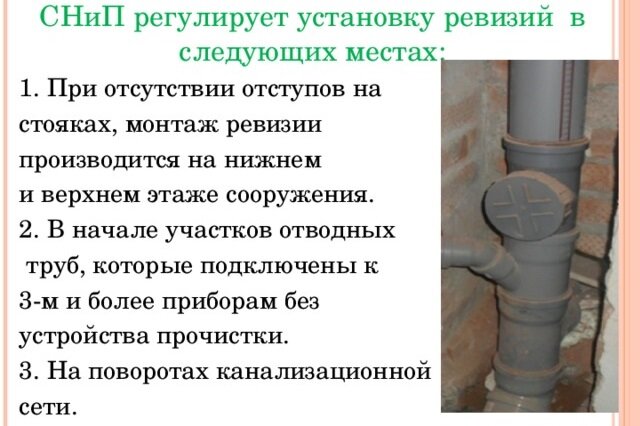 СНиП регулирует установку ревизий в следующих местах:

1. При отсутствии отступов на стояках, монтаж ревизии производится на нижнем и верхнем этаже сооружения.
2. В начале участков отводных труб, которые подключены к 3-м и более приборам без устройства прочистки.
3. На поворотах канализационной сети.